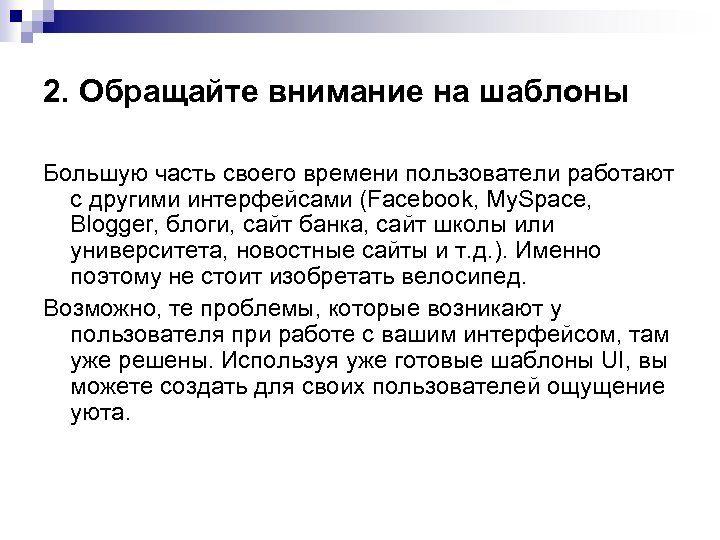 2. Обращайте внимание на шаблоны

Большую часть своего времени пользователи работают с другими интерфейсами (Facebook, MySpace, Blogger, блоги, сайт банка, сайт школы или университета, новостные сайты и т.д.). Именно поэтому не стоит изобретать велосипед.

Возможно, те проблемы, которые возникают у пользователя при работе с вашим интерфейсом, там уже решены. Используя уже готовые шаблоны UI, вы можете создать для своих пользователей ощущение уюта.